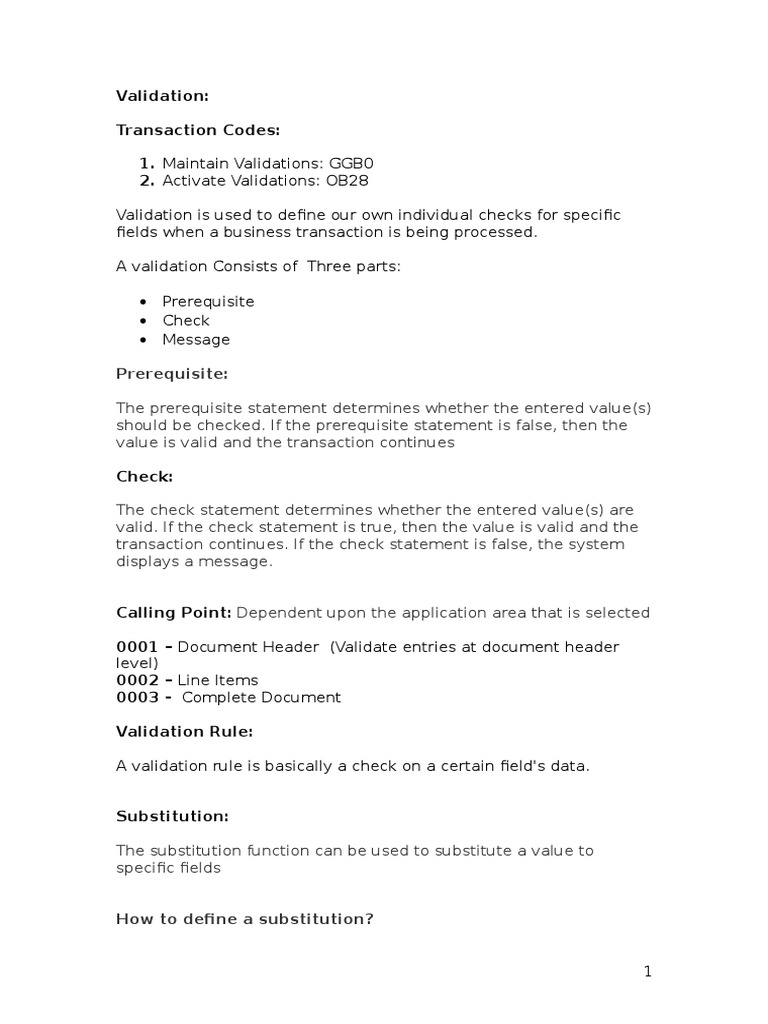 Validation:

Transaction Codes:

1. Maintain Validations: GGB0
2. Activate Validations: OB28

Validation is used to define our own individual checks for specific fields when a business transaction is being processed.

A validation Consists of Three parts:

• Prerequisite
• Check
• Message

Prerequisite:

The prerequisite statement determines whether the entered value(s) should be checked. If the prerequisite statement is false, then the value is valid and the transaction continues

Check:

The check statement determines whether the entered value(s) are valid. If the check statement is true, then the value is valid and the transaction continues. If the check statement is false, the system displays a message.

Calling Point: Dependent upon the application area that is selected

0001 – Document Header (Validate entries at document header level)
0002 – Line Items
0003 - Complete Document

Validation Rule:

A validation rule is basically a check on a certain field's data.

Substitution:

The substitution function can be used to substitute a value to specific fields

How to define a substitution?

1